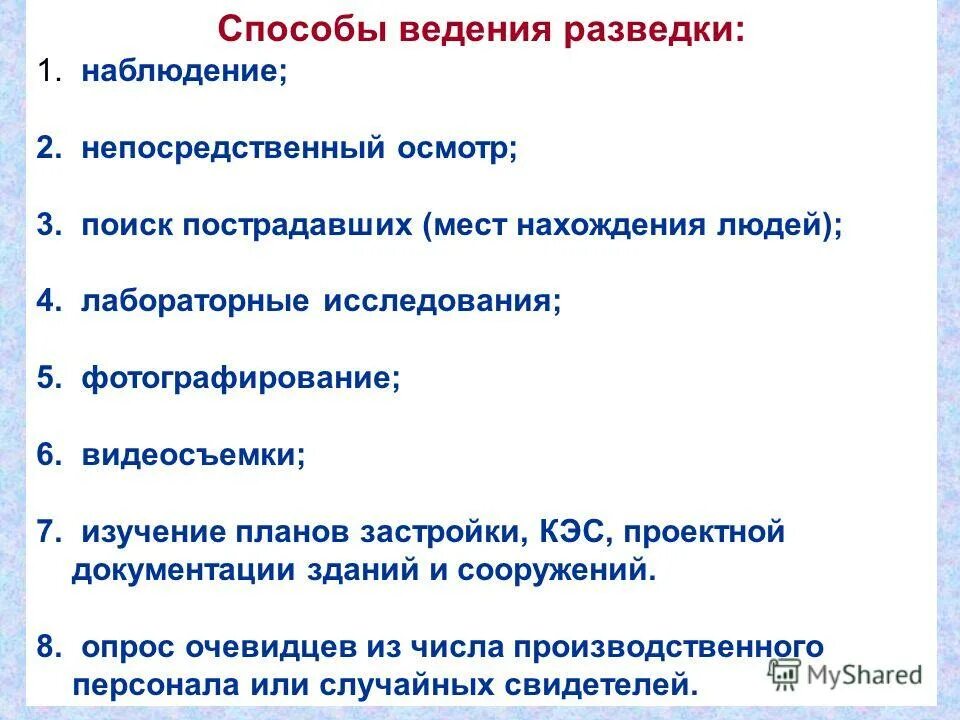 Способы ведения разведки:

1. наблюдение;

2. непосредственный осмотр;

3. поиск пострадавших (мест нахождения людей);

4. лабораторные исследования;

5. фотографирование;

6. видеосъемки;

7. изучение планов застройки, КЭС, проектной документации зданий и сооружений.

8. опрос очевидцев из числа производственного персонала или случайных свидетелей.

MyShared